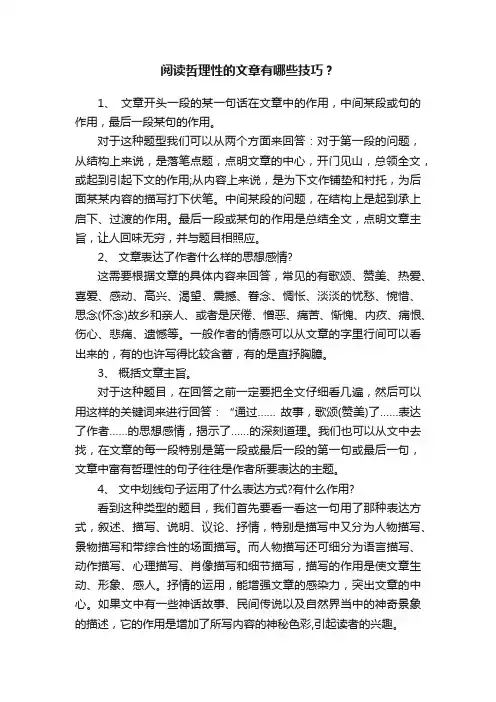 阅读哲理性的文章有哪些技巧？

1、 文章开头一段的某一句话在文章中的作用，中间某段或句的作用，最后一段某句的作用。

对于这种题型我们可以从两个方面来回答：对于第一段的问题，从结构上来说，是落笔点题，点明文章的中心，开门见山，总领全文，或起到引起下文的作用;从内容上来说，是为下文作铺垫和衬托，为后面某某内容的描写打下伏笔。中间某段的问题，在结构上是起到承上启下、过渡的作用。最后一段或某句的作用是总结全文，点明文章主旨，让人回味无穷，并与题目相照应。

2、 文章表达了作者什么样的思想感情?

这需要根据文章的具体内容来回答，常见的有歌颂、赞美、热爱、喜爱、感动、高兴、渴望、震撼、眷念、惆怅、淡淡的忧愁、惋惜、思念(怀念)故乡和亲人、或者是厌倦、憎恶、痛苦、惭愧、内疚、痛恨、伤心、悲痛、遗憾等。一般作者的情感可以从文章的字里行间可以看出来的，有的也许写得比较含蓄，有的是直抒胸臆。

3、 概括文章主旨。

对于这种题目，在回答之前一定要把全文仔细看几遍，然后可以用这样的关键词来进行回答：“通过…… 故事，歌颂(赞美)了……表达了作者……的思想感情，揭示了……的深刻道理。我们也可以从文中去找，在文章的每一段特别是第一段或最后一段的第一句或最后一句，文章中富有哲理性的句子往往是作者所要表达的主题。

4、 文中划线句子运用了什么表达方式?有什么作用?

看到这种类型的题目，我们首先要看一看这一句用了那种表达方式，叙述、描写、说明、议论、抒情，特别是描写中又分为人物描写、景物描写和带综合性的场面描写。而人物描写还可细分为语言描写、动作描写、心理描写、肖像描写和细节描写，描写的作用是使文章生动、形象、感人。抒情的运用，能增强文章的感染力，突出文章的中心。如果文中有一些神话故事、民间传说以及自然界当中的神奇景象的描述，它的作用是增加了所写内容的神秘色彩,引起读者的兴趣。